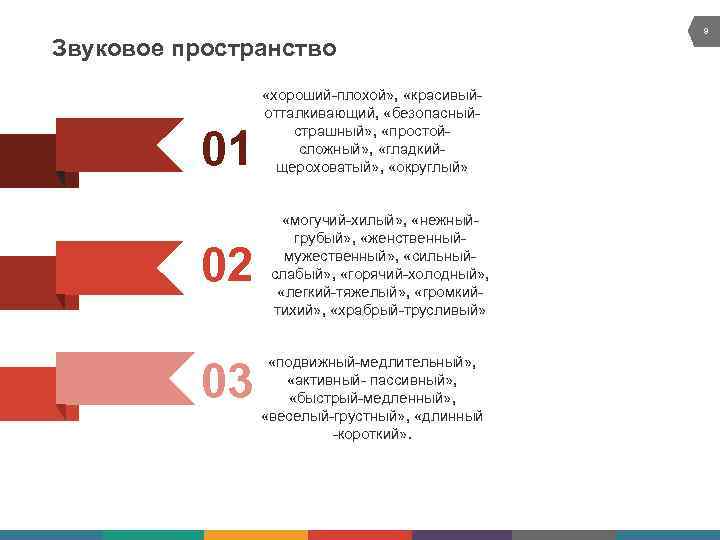 9

Звуковое пространство

01

«хороший-плохой», «красивый-отталкивающий, «безопасный-страшный», «простой-сложный», «гладкий-щероховатый», «округлый»

02

«могучий-хилый», «нежный-грубый», «женственный-мужественный», «сильный-слабый», «горячий-холодный», «легкий-тяжелый», «громкий-тихий», «храбрый-трусливый»

03

«подвижный-медлительный», «активный- пассивный», «быстрый-медленный», «веселый-грустный», «длинный -короткий».